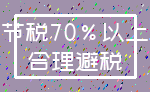 节税70%以上
合理避税